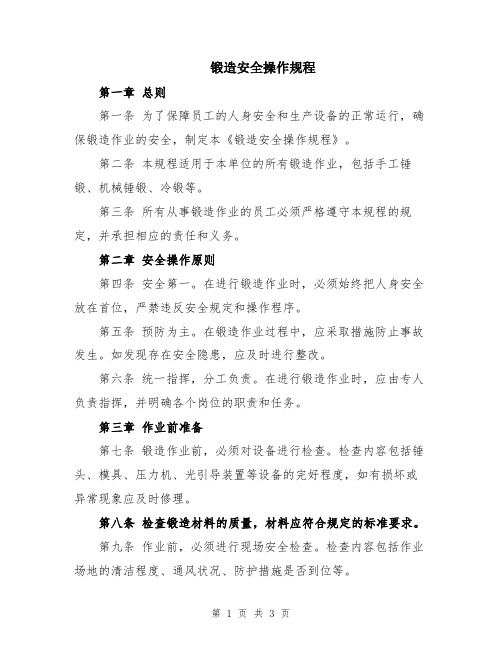 锻造安全操作规程

第一章 总则

第一条 为了保障员工的人身安全和生产设备的正常运行，确保锻造作业的安全，制定本《锻造安全操作规程》。

第二条 本规程适用于本单位的所有锻造作业，包括手工锤锻、机械锤锻、冷锻等。

第三条 所有从事锻造作业的员工必须严格遵守本规程的规定，并承担相应的责任和义务。

第二章 安全操作原则

第四条 安全第一。在进行锻造作业时，必须始终把人身安全放在首位，严禁违反安全规定和操作程序。

第五条 预防为主。在锻造作业过程中，应采取措施防止事故发生。如发现存在安全隐患，应及时进行整改。

第六条 统一指挥，分工负责。在进行锻造作业时，应由专人负责指挥，并明确各个岗位的职责和任务。

第三章 作业前准备

第七条 锻造作业前，必须对设备进行检查。检查内容包括锤头、模具、压力机、光引导装置等设备的完好程度，如有损坏或异常现象应及时修理。

第八条 检查锻造材料的质量，材料应符合规定的标准要求。

第九条 作业前，必须进行现场安全检查。检查内容包括作业场地的清洁程度、通风状况、防护措施是否到位等。

第 1 页 共 3 页